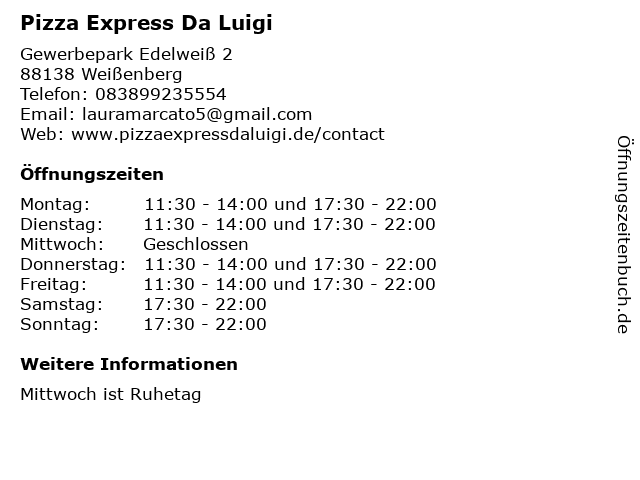 Pizza Express Da Luigi

Gewerbepark Edelweiß 2
88138 Weißenberg
Telefon: 083899235554
Email: lauramarcato5@gmail.com
Web: www.pizzaexpressdaluigi.de/contact

Öffnungszeiten

Montag: 11:30 - 14:00 und 17:30 - 22:00
Dienstag: 11:30 - 14:00 und 17:30 - 22:00
Mittwoch: Geschlossen
Donnerstag: 11:30 - 14:00 und 17:30 - 22:00
Freitag: 11:30 - 14:00 und 17:30 - 22:00
Samstag: 17:30 - 22:00
Sonntag: 17:30 - 22:00

Weitere Informationen

Mittwoch ist Ruhetag

Öffnungszeitenbuch.de